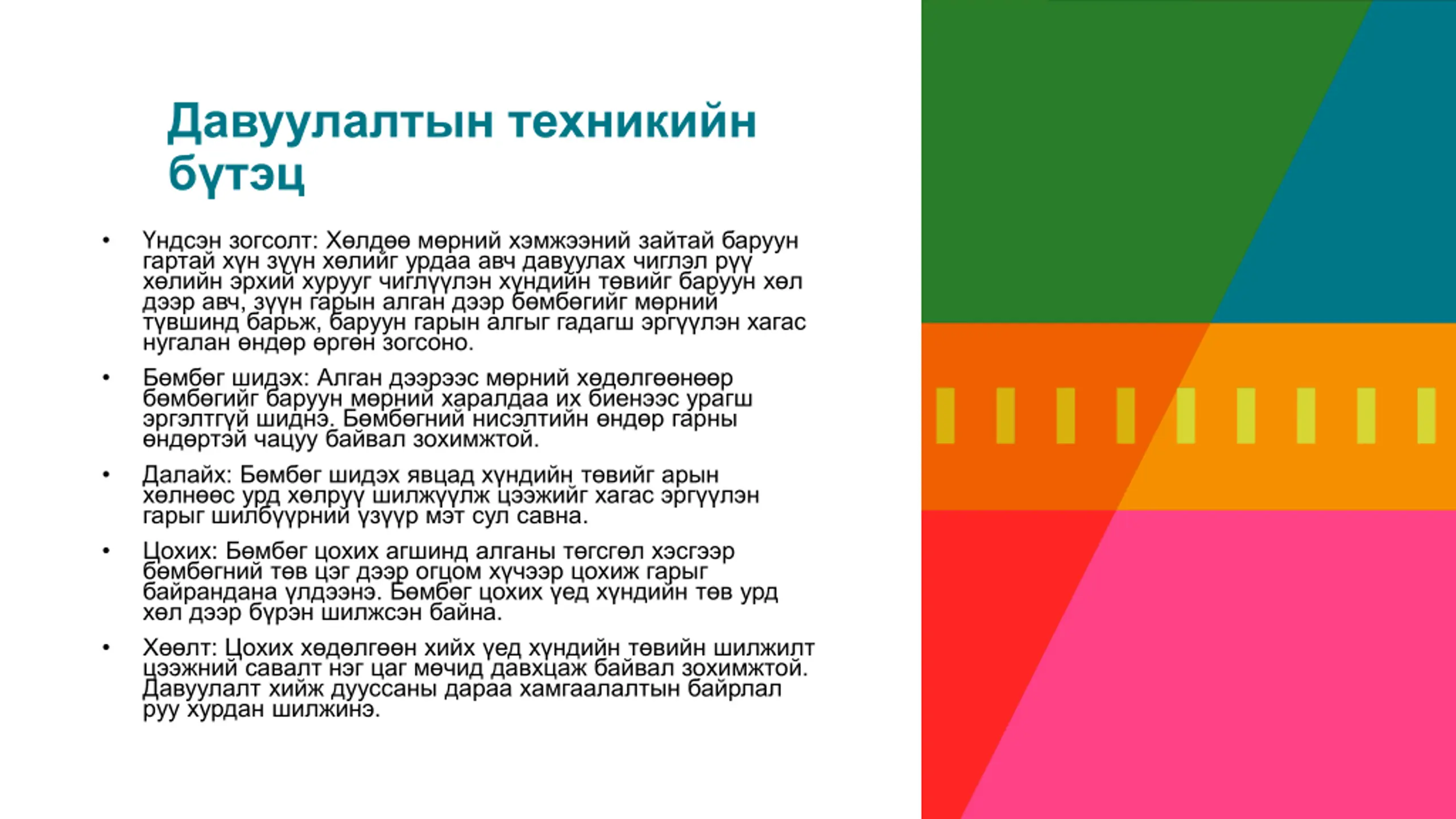 Давуулалтын техникийн бүтэц

• Үндсэн зогсолт: Хөлдөө мөрний хэмжээний зайтай баруун гартай хүн зүүн хөлийг урдаа авч давуулах чиглэл рүү хөлийн эрхий хурууг чиглүүлэн хүндийн төвийг баруун хөл дээр авч, зүүн гарын алган дээр бөмбөгийг мөрний түвшинд барьж, баруун гарын алгыг гадагш эргүүлэн хагас нугалан өндөр өргөн зогсоно.

• Бөмбөг шидэх: Алган дээрээс мөрний хөдөлгөөнөөр бөмбөгийг баруун мөрний харалдаа их биенээс урагш эргэлтгүй шиднэ. Бөмбөгний нисэлтийн өндөр гарны өндөртэй чацуу байвал зохимжтой.

• Далайх: Бөмбөг шидэх явцад хүндийн төвийг арын хөлнөөс урд хөлрүү шилжүүлж цээжийг хагас эргүүлэн гарыг шилбүүрний үзүүр мэт сул савна.

• Цохих: Бөмбөг цохих агшинд алганы төгсгөл хэсгээр бөмбөгний төв цэг дээр огцом хүчээр цохиж гарыг байрандана үлдээнэ. Бөмбөг цохих үед хүндийн төв урд хөл дээр бүрэн шилжсэн байна.

• Хөөлт: Цохих хөдөлгөөн хийх үед хүндийн төвийн шилжилт цээжний савалт нэг цаг мөчид давхцаж байвал зохимжтой. Давуулалт хийж дууссаны дараа хамгаалалтын байрлал руу хурдан шилжинэ.